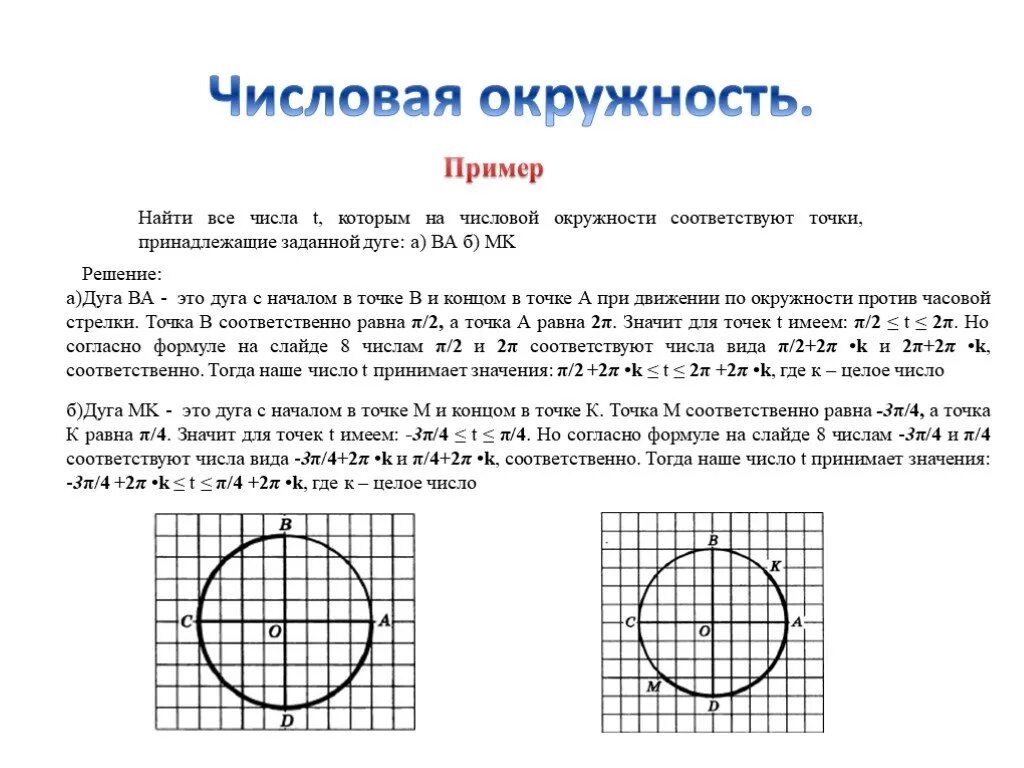 Числовая окружность.

Пример

Найти все числа t, которым на числовой окружности соответствуют точки, принадлежащие заданной дуге: а) ВА б) МК

Решение:
а)Дуга ВА - это дуга с началом в точке В и концом в точке А при движении по окружности против часовой стрелки. Точка В соответственно равна $\pi/2$, а точка А равна $2\pi$. Значит для точек t имеем: $\pi/2 \leq t \leq 2\pi$. Но согласно формуле на слайде 8 числам $\pi/2$ и $2\pi$ соответствуют числа вида $\pi/2+2\pi \cdot k$ и $2\pi+2\pi \cdot k$, соответственно. Тогда наше число t принимает значения: $\pi/2 +2\pi \cdot k \leq t \leq 2\pi +2\pi \cdot k$, где к – целое число

б)Дуга МК - это дуга с началом в точке М и концом в точке К. Точка М соответственно равна $-3\pi/4$, а точка К равна $\pi/4$. Значит для точек t имеем: $-3\pi/4 \leq t \leq \pi/4$. Но согласно формуле на слайде 8 числам $-3\pi/4$ и $\pi/4$ соответствуют числа вида $-3\pi/4+2\pi \cdot k$ и $\pi/4+2\pi \cdot k$, соответственно. Тогда наше число t принимает значения: $-3\pi/4 +2\pi \cdot k \leq t \leq \pi/4 +2\pi \cdot k$, где к – целое число

B
C
O
A
D

B
K
C
O
A
M
D